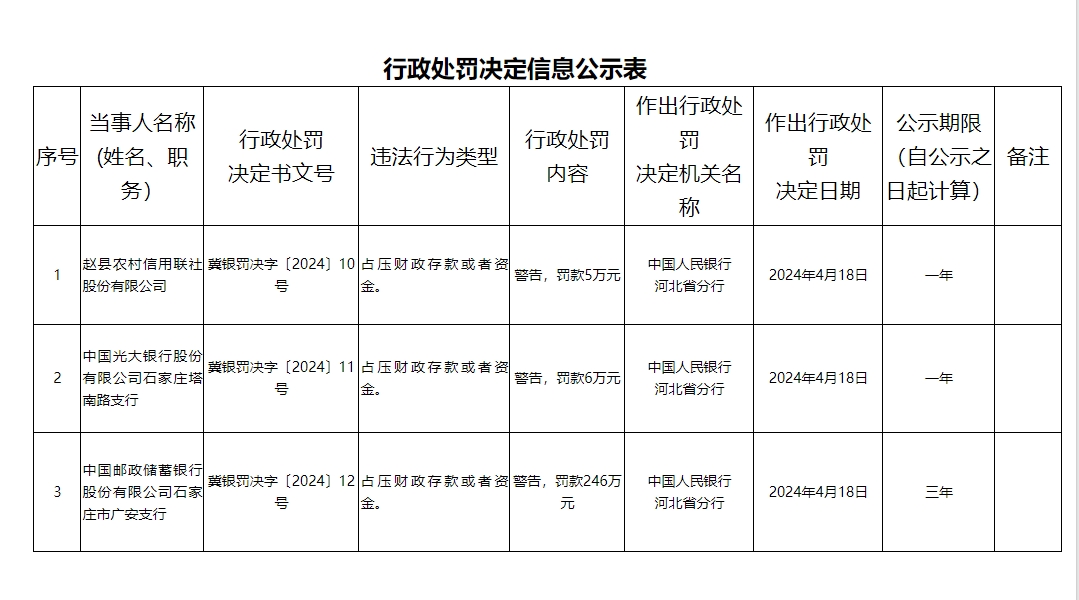 行政处罚决定信息公示表

| 序号 | 当事人名称（姓名、职务） | 行政处罚决定书文号 | 违法行为类型 | 行政处罚内容 | 作出行政处罚决定机关名称 | 作出行政处罚决定日期 | 公示期限（自公示之日起计算） | 备注 |
|---|---|---|---|---|---|---|---|---|
| 1 | 赵县农村信用联社股份有限公司 | 冀银罚决字〔2024〕10号 | 占压财政存款或者资金。 | 警告，罚款5万元 | 中国人民银行河北省分行 | 2024年4月18日 | 一年 | |
| 2 | 中国光大银行股份有限公司石家庄塔南路支行 | 冀银罚决字〔2024〕11号 | 占压财政存款或者资金。 | 警告，罚款6万元 | 中国人民银行河北省分行 | 2024年4月18日 | 一年 | |
| 3 | 中国邮政储蓄银行股份有限公司石家庄市广安支行 | 冀银罚决字〔2024〕12号 | 占压财政存款或者资金。 | 警告，罚款246万元 | 中国人民银行河北省分行 | 2024年4月18日 | 三年 | |